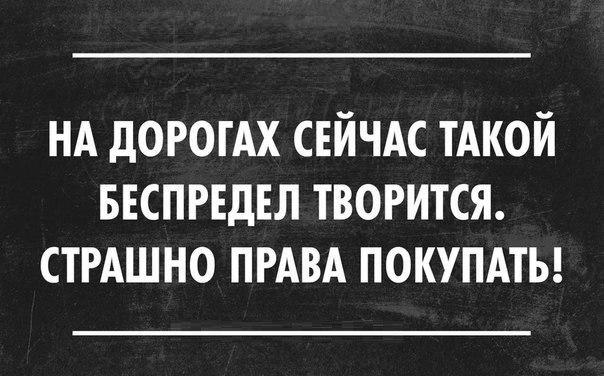 НА ДОРОГАХ СЕЙЧАС ТАКОЙ БЕСПРЕДЕЛ ТВОРИТСЯ. СТРАШНО ПРАВА ПОКУПАТЬ!